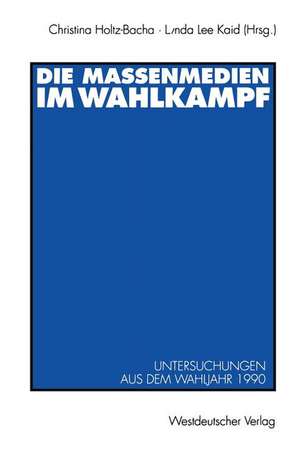 Christina Holtz-Bacha · Lynda Lee Kaid (Hrsg.)

DIE MASSENMEDIEN IM WAHLKAMPF

UNTERSUCHUNGEN AUS DEM WAHLJAHR 1990

Westdeutscher Verlag